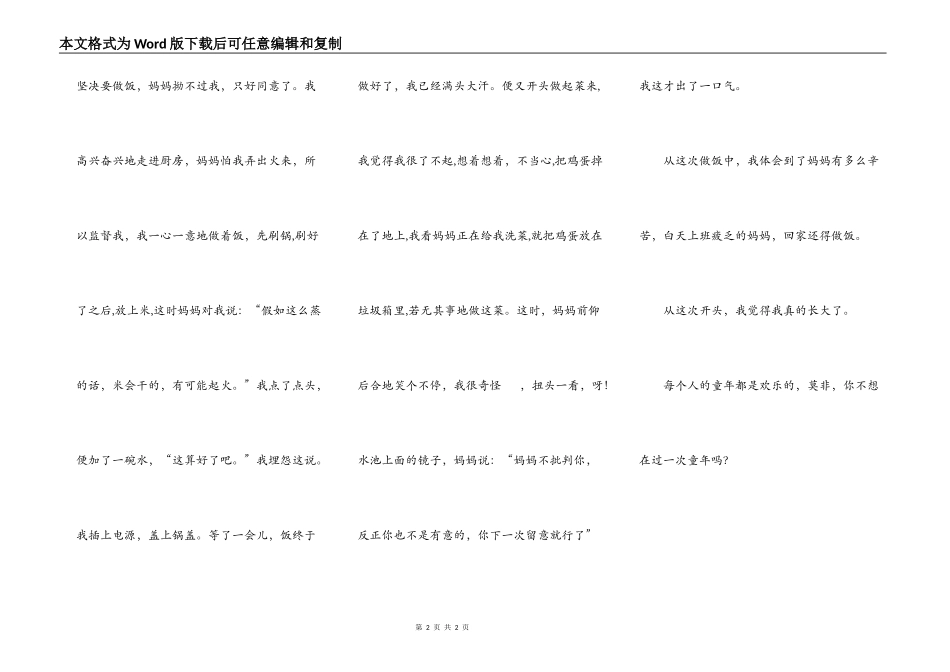 本文格式为Word版下载后可任意编辑和复制

坚决要做饭，妈妈拗不过我，只好同意了。我高兴奋兴地走进厨房，妈妈怕我弄出火来，所以监督我，我一心一意地做着饭，先刷锅,刷好了之后,放上米,这时妈妈对我说：“假如这么蒸的话，米会干的，有可能起火。”我点了点头，便加了一碗水，“这算好了吧。”我埋怨这说。我插上电源，盖上锅盖。等了一会儿，饭终于做好了，我已经满头大汗。便又开头做起菜来，我觉得我很了不起,想着想着，不当心,把鸡蛋掉在了地上,我看妈妈正在给我洗菜,就把鸡蛋放在垃圾箱里,若无其事地做这菜。这时，妈妈前仰后合地笑个不停，我很奇怪　，扭头一看，呀!水池上面的镜子，妈妈说：“妈妈不批判你，反正你也不是有意的，你下一次留意就行了”我这才出了一口气。

从这次做饭中，我体会到了妈妈有多么辛苦，白天上班疲乏的妈妈，回家还得做饭。

从这次开头，我觉得我真的长大了。

每个人的童年都是欢乐的，莫非，你不想在过一次童年吗?

第 2 页 共 2 页